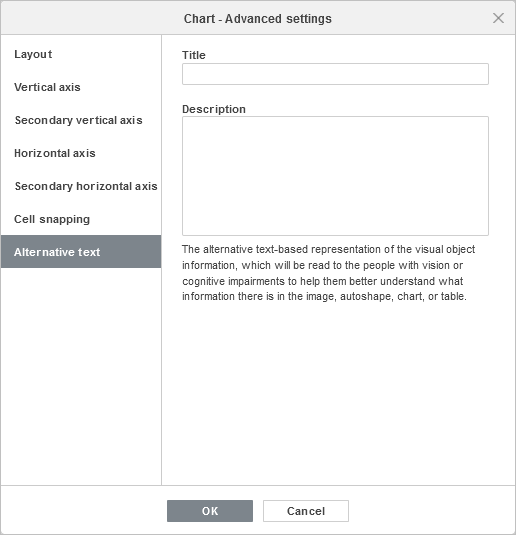 Chart - Advanced settings

Layout

Vertical axis

Secondary vertical axis

Horizontal axis

Secondary horizontal axis

Cell snapping

Alternative text

Title

Description

The alternative text-based representation of the visual object information, which will be read to the people with vision or cognitive impairments to help them better understand what information there is in the image, autoshape, chart, or table.

OK

Cancel